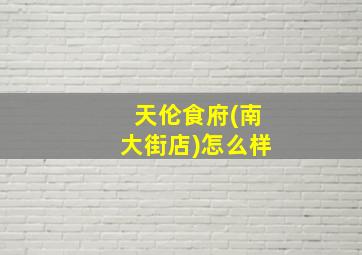 天伦食府(南大街店)怎么样